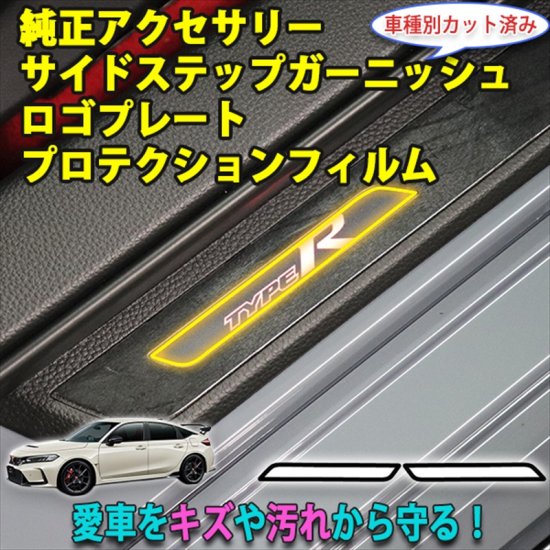 純正アクセサリー
サイドステップガーニッシュ
ロゴプレート
プロテクションフィルム

車種別カット済み

TYPE R

愛車をキズや汚れから守る！